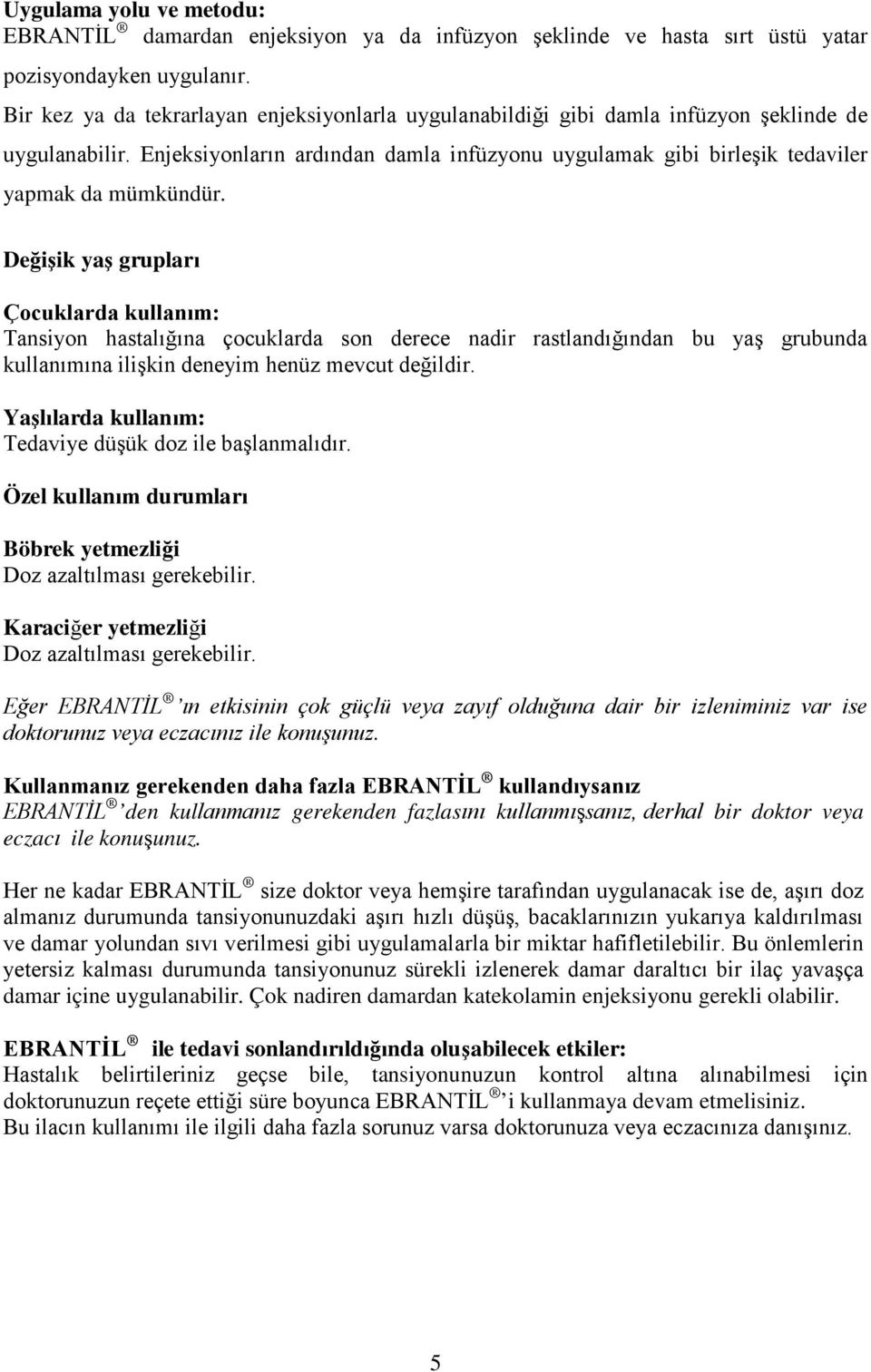 Uygulama yolu ve metodu:
EBRANTİL ® damardan enjeksiyon ya da infüzyon şeklinde ve hasta sırt üstü yatar pozisyondayken uygulanır.
Bir kez ya da tekrarlayan enjeksiyonlarla uygulanabildiği gibi damla infüzyon şeklinde de uygulanabilir. Enjeksiyonların ardından damla infüzyonu uygulamak gibi birleşik tedaviler yapmak da mümkündür.

Değişik yaş grupları

Çocuklarda kullanım:
Tansiyon hastalığına çocuklarda son derece nadir rastlandığından bu yaş grubunda kullanımına ilişkin deneyim henüz mevcut değildir.

Yaşlılarda kullanım:
Tedaviye düşük doz ile başlanmalıdır.

Özel kullanım durumları

Böbrek yetmezliği
Doz azaltılması gerekebilir.

Karaciğer yetmezliği
Doz azaltılması gerekebilir.

Eğer EBRANTİL ® ’ın etkisinin çok güçlü veya zayıf olduğuna dair bir izleniminiz var ise doktorunuz veya eczacınız ile konuşunuz.

Kullanmanız gerekenden daha fazla EBRANTİL ® kullandıysanız
EBRANTİL ® ’den kullanmanız gerekenden fazlasını kullanmışsanız, derhal bir doktor veya eczacı ile konuşunuz.

Her ne kadar EBRANTİL ® size doktor veya hemşire tarafından uygulanacak ise de, aşırı doz almanız durumunda tansiyonunuzdaki aşırı hızlı düşüş, bacaklarınızın yukarıya kaldırılması ve damar yolundan sıvı verilmesi gibi uygulamalarla bir miktar hafifletilebilir. Bu önlemlerin yetersiz kalması durumunda tansiyonunuz sürekli izlenerek damar daraltıcı bir ilaç yavaşça damar içine uygulanabilir. Çok nadiren damardan katekolamin enjeksiyonu gerekli olabilir.

EBRANTİL ® ile tedavi sonlandırıldığında oluşabilecek etkiler:
Hastalık belirtileriniz geçse bile, tansiyonunuzun kontrol altına alınabilmesi için doktorunuzun reçete ettiği süre boyunca EBRANTİL ® ’i kullanmaya devam etmelisiniz.
Bu ilacın kullanımı ile ilgili daha fazla sorunuz varsa doktorunuza veya eczacınıza danışınız.

5